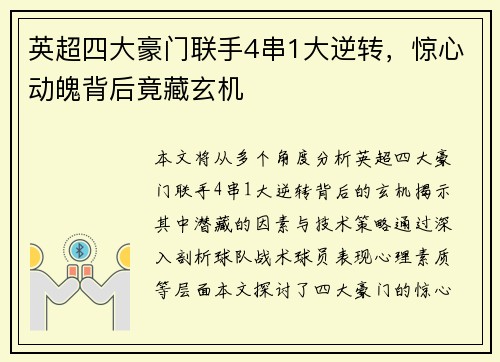 英超四大豪门联手4串1大逆转，惊心动魄背后竟藏玄机

本文将从多个角度分析英超四大豪门联手4串1大逆转背后的玄机揭示其中潜藏的因素与技术策略通过深入剖析球队战术球员表现心理素质等层面本文探讨了四大豪门的惊心